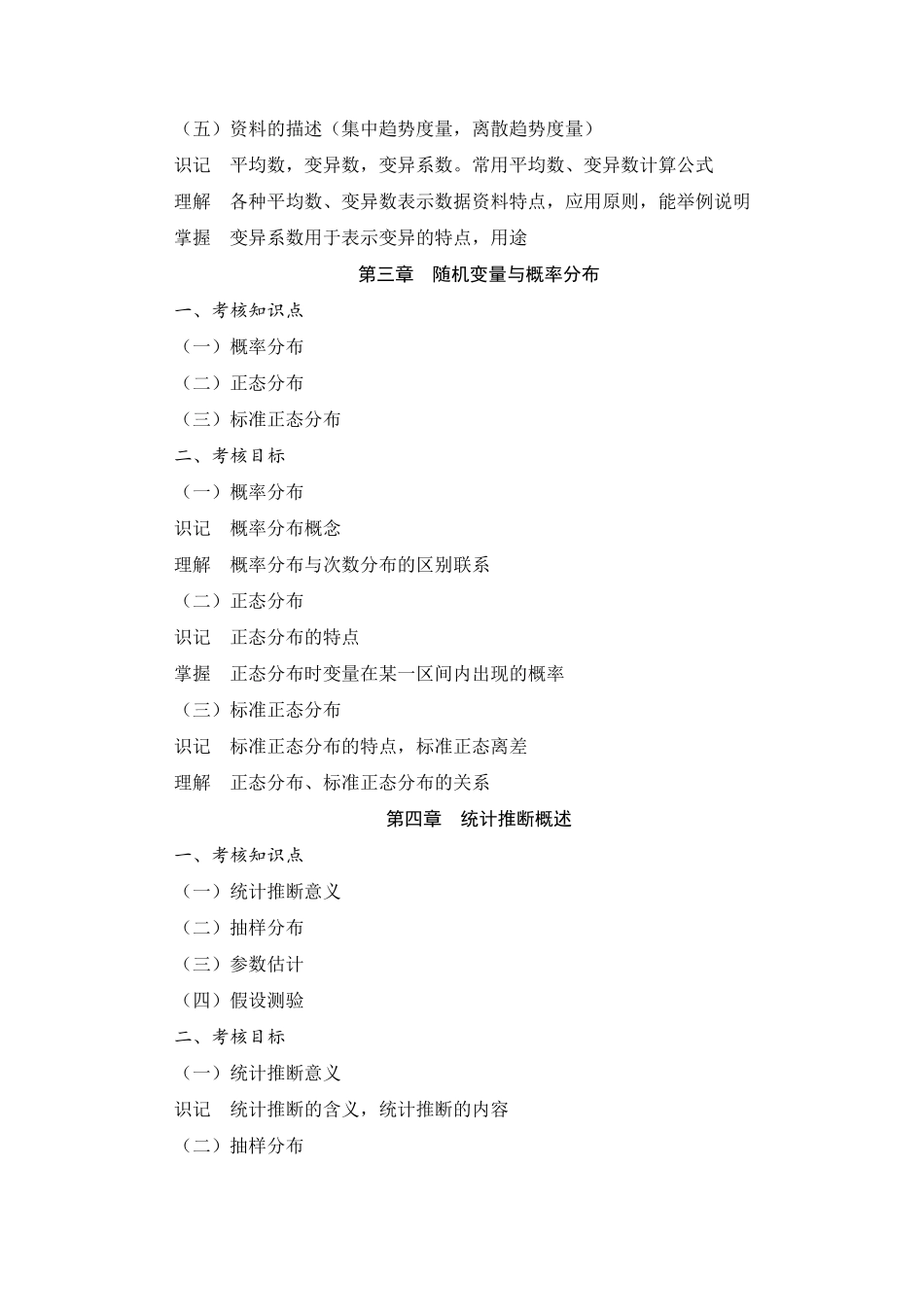 （五）资料的描述（集中趋势度量，离散趋势度量）

识记　平均数，变异数，变异系数。常用平均数、变异数计算公式

理解　各种平均数、变异数表示数据资料特点，应用原则，能举例说明

掌握　变异系数用于表示变异的特点，用途

第三章　随机变量与概率分布

一、考核知识点

（一）概率分布

（二）正态分布

（三）标准正态分布

二、考核目标

（一）概率分布

识记　概率分布概念

理解　概率分布与次数分布的区别联系

（二）正态分布

识记　正态分布的特点

掌握　正态分布时变量在某一区间内出现的概率

（三）标准正态分布

识记　标准正态分布的特点，标准正态离差

理解　正态分布、标准正态分布的关系

第四章　统计推断概述

一、考核知识点

（一）统计推断意义

（二）抽样分布

（三）参数估计

（四）假设测验

二、考核目标

（一）统计推断意义

识记　统计推断的含义，统计推断的内容

（二）抽样分布